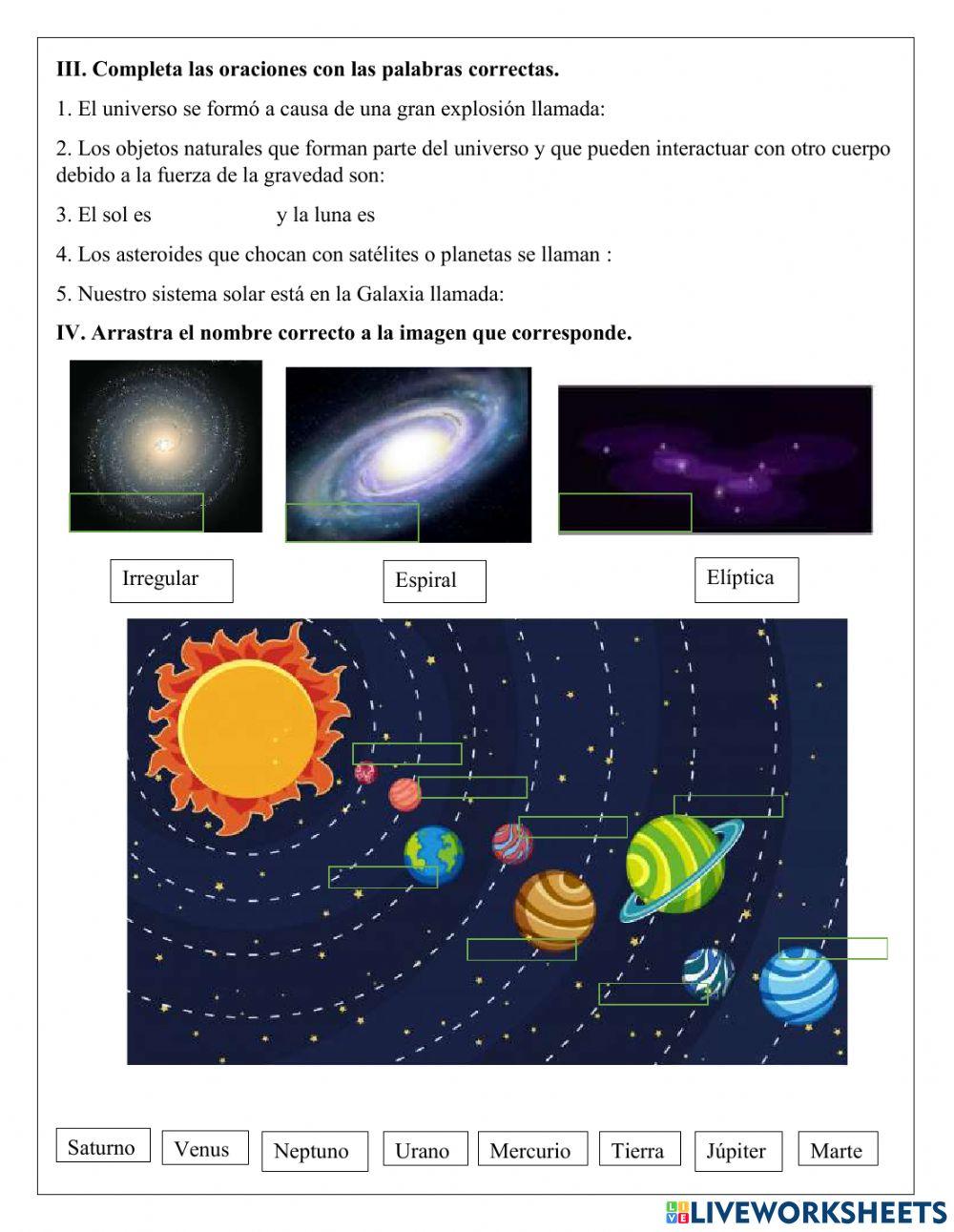 **III. Completa las oraciones con las palabras correctas.**

1. El universo se formó a causa de una gran explosión llamada:

2. Los objetos naturales que forman parte del universo y que pueden interactuar con otro cuerpo debido a la fuerza de la gravedad son:

3. El sol es y la luna es

4. Los asteroides que chocan con satélites o planetas se llaman :

5. Nuestro sistema solar está en la Galaxia llamada:

**IV. Arrastra el nombre correcto a la imagen que corresponde.**

Irregular

Espiral

Elíptica

Saturno

Venus

Neptuno

Urano

Mercurio

Tierra

Júpiter

Marte

LIVEWORKSHEETS